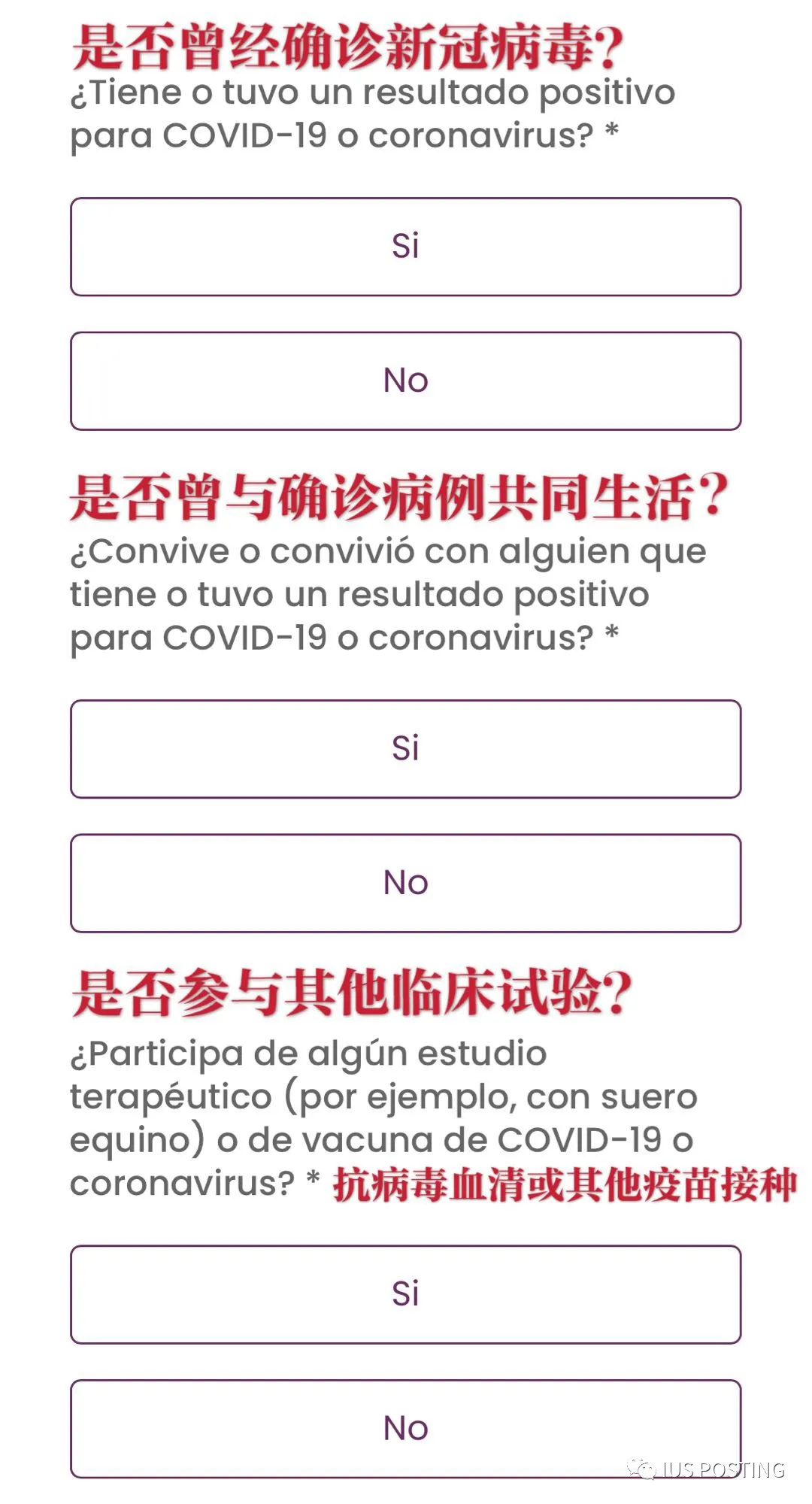 是否曾经确诊新冠病毒?
¿Tiene o tuvo un resultado positivo para COVID-19 o coronavirus? *

Si

No

是否曾与确诊病例共同生活?
¿Convive o convivió con alguien que tiene o tuvo un resultado positivo para COVID-19 o coronavirus? *

Si

No

是否参与其他临床试验?
¿Participa de algún estudio terapéutico (por ejemplo, con suero equino) o de vacuna de COVID-19 o coronavirus? * 抗病毒血清或其他疫苗接种

Si

No

IUS POSTING